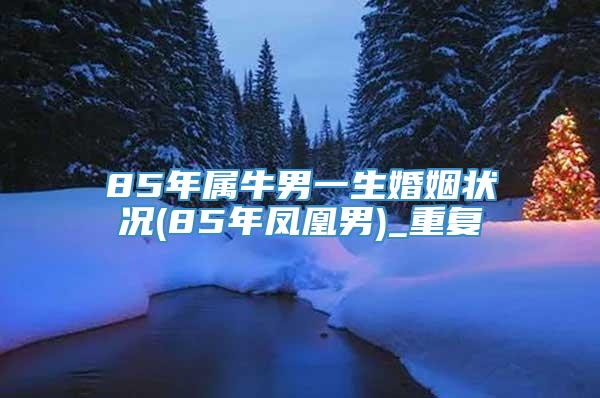 85年属牛男一生婚姻状况(85年凤凰男)_重复